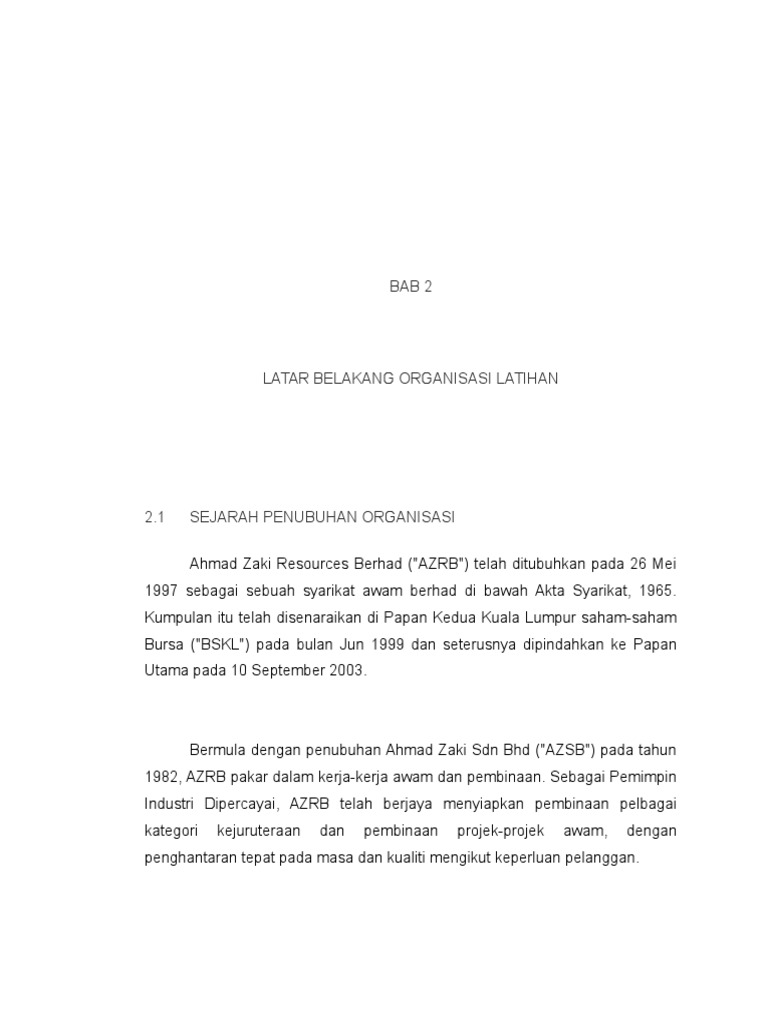 BAB 2

LATAR BELAKANG ORGANISASI LATIHAN

2.1 SEJARAH PENUBUHAN ORGANISASI

Ahmad Zaki Resources Berhad ("AZRB") telah ditubuhkan pada 26 Mei 1997 sebagai sebuah syarikat awam berhad di bawah Akta Syarikat, 1965. Kumpulan itu telah disenaraikan di Papan Kedua Kuala Lumpur saham-saham Bursa ("BSKL") pada bulan Jun 1999 dan seterusnya dipindahkan ke Papan Utama pada 10 September 2003.

Bermula dengan penubuhan Ahmad Zaki Sdn Bhd ("AZSB") pada tahun 1982, AZRB pakar dalam kerja-kerja awam dan pembinaan. Sebagai Pemimpin Industri Dipercayai, AZRB telah berjaya menyiapkan pembinaan pelbagai kategori kejuruteraan dan pembinaan projek-projek awam, dengan penghantaran tepat pada masa dan kualiti mengikut keperluan pelanggan.